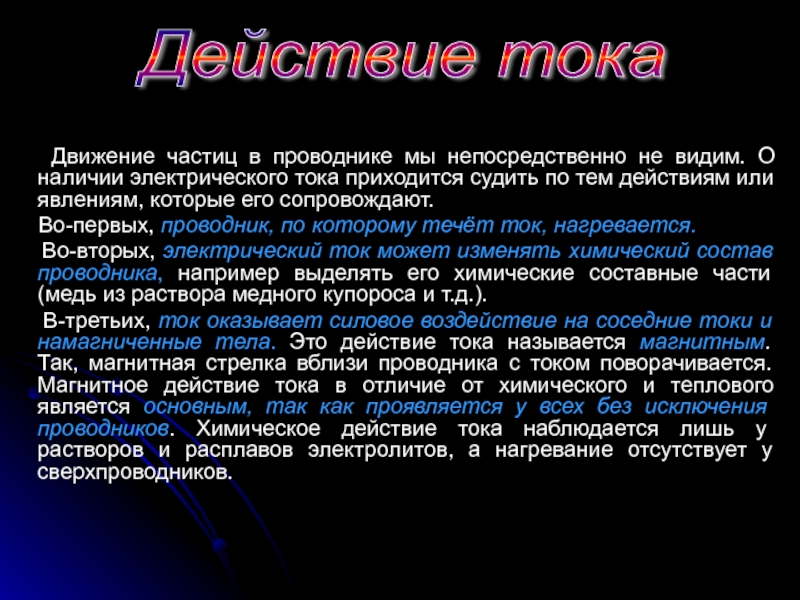 Действие тока

Движение частиц в проводнике мы непосредственно не видим. О наличии электрического тока приходится судить по тем действиям или явлениям, которые его сопровождают.

Во-первых, проводник, по которому течёт ток, нагревается.

Во-вторых, электрический ток может изменять химический состав проводника, например выделять его химические составные части (медь из раствора медного купороса и т.д.).

В-третьих, ток оказывает силовое воздействие на соседние токи и намагниченные тела. Это действие тока называется магнитным. Так, магнитная стрелка вблизи проводника с током поворачивается. Магнитное действие тока в отличие от химического и теплового является основным, так как проявляется у всех без исключения проводников. Химическое действие тока наблюдается лишь у растворов и расплавов электролитов, а нагревание отсутствует у сверхпроводников.